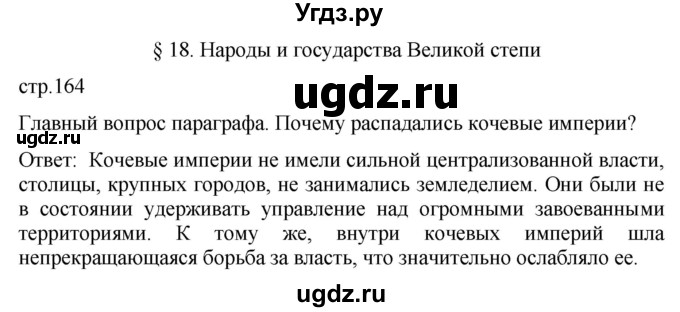 Угдз.ру

§ 18. Народы и государства Великой степи

стр.164

ugdz.ru

Главный вопрос параграфа. Почему распадались кочевые империи?

ugdz.ru

Ответ: Кочевые империи не имели сильной централизованной власти, столицы, крупных городов, не занимались земледелием. Они были не в состоянии удерживать управление над огромными завоеванными территориями. К тому же, внутри кочевых империй шла непрекращающаяся борьба за власть, что значительно ослабляло ее.

ugdz.ru